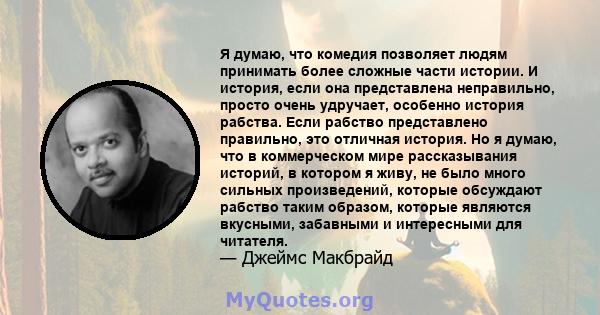 Я думаю, что комедия позволяет людям принимать более сложные части истории. И история, если она представлена неправильно, просто очень удручает, особенно история рабства. Если рабство представлено правильно, это отличная история. Но я думаю, что в коммерческом мире рассказывания историй, в котором я живу, не было много сильных произведений, которые обсуждают рабство таким образом, которые являются вкусными, забавными и интересными для читателя.

— Джеймс Макбрайд

MyQuotes.org